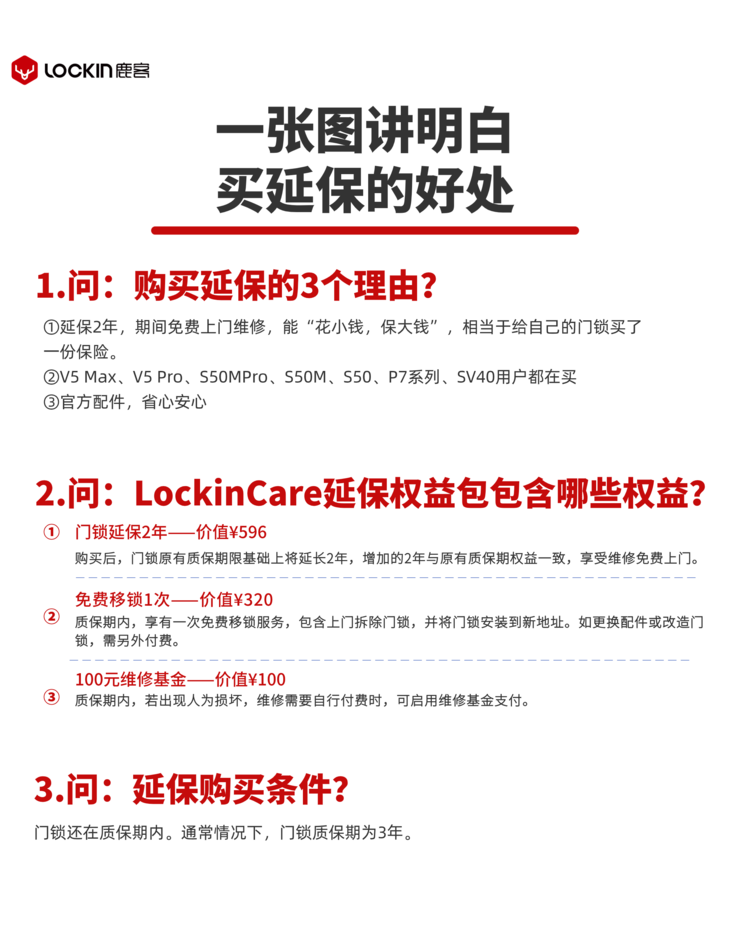 LOCKIN 鹿客

一张图讲明白
买延保的好处

1.问：购买延保的3个理由？

①延保2年，期间免费上门维修，能“花小钱，保大钱”，相当于给自己的门锁买了一份保险。
②V5 Max、V5 Pro、S50MPro、S50M、S50、P7系列、SV40用户都在买
③官方配件，省心安心

2.问：LockinCare延保权益包包含哪些权益？

① 门锁延保2年——价值¥596
购买后，门锁原有质保期限基础上将延长2年，增加的2年与原有质保期权益一致，享受维修免费上门。

② 免费移锁1次——价值¥320
质保期内，享有一次免费移锁服务，包含上门拆除门锁，并将门锁安装到新地址。如更换配件或改造门锁，需另外付费。

③ 100元维修基金——价值¥100
质保期内，若出现人为损坏，维修需要自行付费时，可启用维修基金支付。

3.问：延保购买条件？

门锁还在质保期内。通常情况下，门锁质保期为3年。